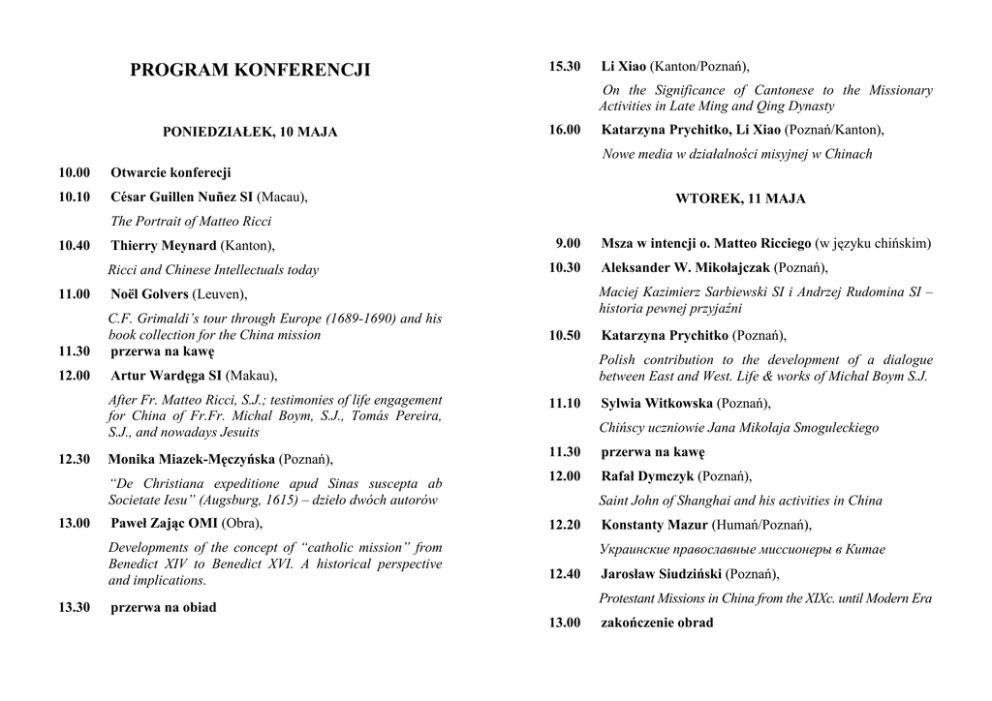 PROGRAM KONFERENCJI

PONIEDZIAŁEK, 10 MAJA

10.00 Otwarcie konferecji

10.10 César Guillen Nuñez SI (Macau),

The Portrait of Matteo Ricci

10.40 Thierry Meynard (Kanton),

Ricci and Chinese Intellectuals today

11.00 Noël Golvers (Leuven),

C.F. Grimaldi's tour through Europe (1689-1690) and his book collection for the China mission

11.30 przerwa na kawę

12.00 Artur Wardęga SI (Makau),

After Fr. Matteo Ricci, S.J.; testimonies of life engagement for China of Fr.Fr. Michal Boym, S.J., Tomás Pereira, S.J., and nowadays Jesuits

12.30 Monika Miazek-Męczyńska (Poznań),

"De Christiana expeditione apud Sinas suscepta ab Societate Iesu" (Augsburg, 1615) – dzieło dwóch autorów

13.00 Paweł Zając OMI (Obra),

Developments of the concept of "catholic mission" from Benedict XIV to Benedict XVI. A historical perspective and implications.

13.30 przerwa na obiad

15.30 Li Xiao (Kanton/Poznań),

On the Significance of Cantonese to the Missionary Activities in Late Ming and Qing Dynasty

16.00 Katarzyna Prychitko, Li Xiao (Poznań/Kanton),

Nowe media w działalności misyjnej w Chinach

WTOREK, 11 MAJA

9.00 Msza w intencji o. Matteo Ricciego (w języku chińskim)

10.30 Aleksander W. Mikołajczak (Poznań),

Maciej Kazimierz Sarbiewski SI i Andrzej Rudomina SI – historia pewnej przyjaźni

10.50 Katarzyna Prychitko (Poznań),

Polish contribution to the development of a dialogue between East and West. Life & works of Michal Boym S.J.

11.10 Sylwia Witkowska (Poznań),

Chińscy uczniowie Jana Mikołaja Smoguleckiego

11.30 przerwa na kawę

12.00 Rafał Dymczyk (Poznań),

Saint John of Shanghai and his activities in China

12.20 Konstanty Mazur (Humań/Poznań),

Украинские православные миссионеры в Китае

12.40 Jarosław Siudziński (Poznań),

Protestant Missions in China from the XIXc. until Modern Era

13.00 zakończenie obrad